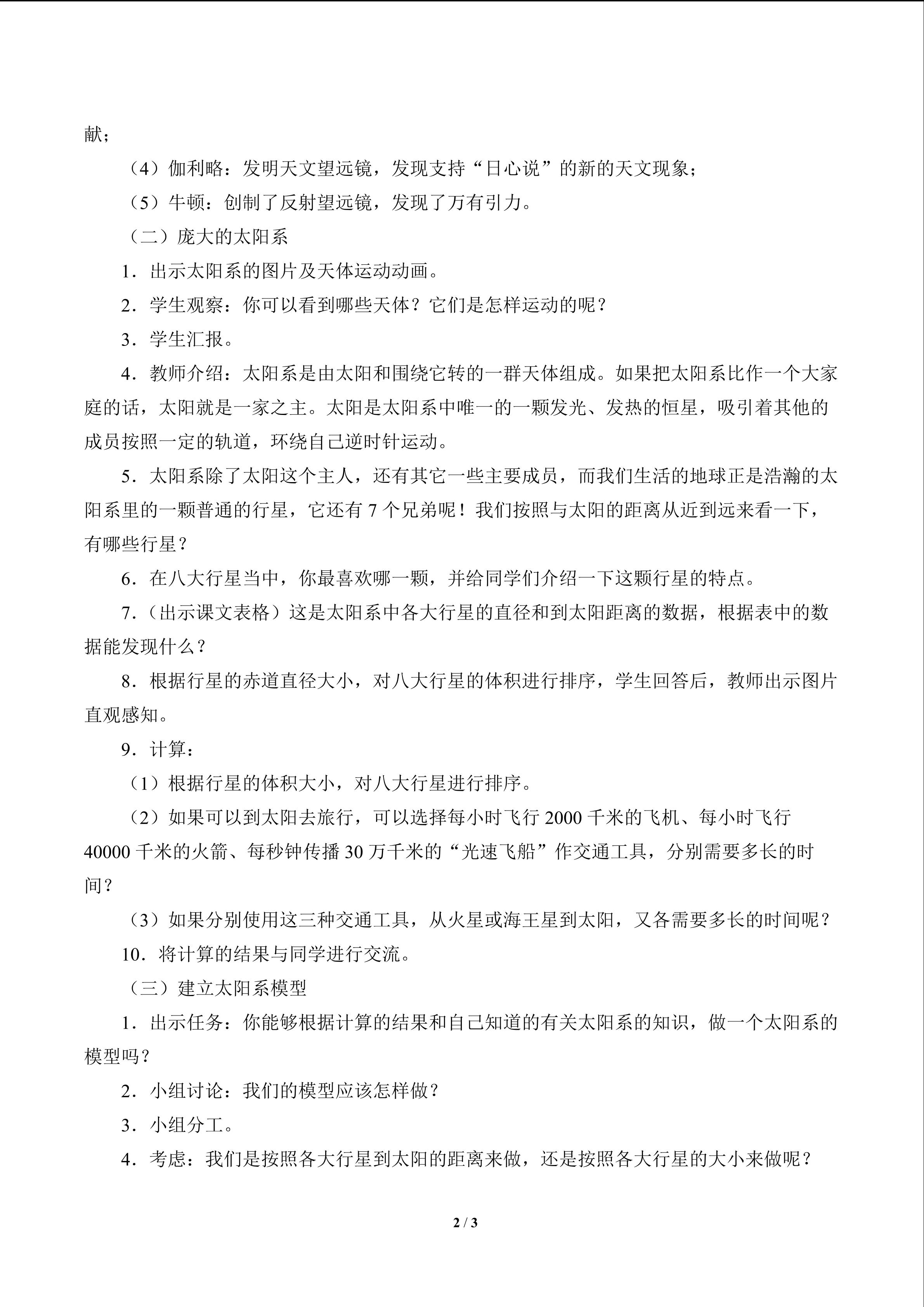 献；

（4）伽利略：发明天文望远镜，发现支持“日心说”的新的天文现象；

（5）牛顿：创制了反射望远镜，发现了万有引力。

（二）庞大的太阳系

1．出示太阳系的图片及天体运动动画。

2．学生观察：你可以看到哪些天体？它们是怎样运动的呢？

3．学生汇报。

4．教师介绍：太阳系是由太阳和围绕它转的一群天体组成。如果把太阳系比作一个大家庭的话，太阳就是一家之主。太阳是太阳系中唯一的一颗发光、发热的恒星，吸引着其他的成员按照一定的轨道，环绕自己逆时针运动。

5．太阳系除了太阳这个主人，还有其它一些主要成员，而我们生活的地球正是浩瀚的太阳系里的一颗普通的行星，它还有7个兄弟呢！我们按照与太阳的距离从近到远来看一下，有哪些行星？

6．在八大行星当中，你最喜欢哪一颗，并给同学们介绍一下这颗行星的特点。

7．（出示课文表格）这是太阳系中各大行星的直径和到太阳距离的数据，根据表中的数据能发现什么？

8．根据行星的赤道直径大小，对八大行星的体积进行排序，学生回答后，教师出示图片直观感知。

9．计算：

（1）根据行星的体积大小，对八大行星进行排序。

（2）如果可以到太阳去旅行，可以选择每小时飞行2000千米的飞机、每小时飞行40000千米的火箭、每秒钟传播30万千米的“光速飞船”作交通工具，分别需要多长的时间？

（3）如果分别使用这三种交通工具，从火星或海王星到太阳，又各需要多长的时间呢？

10．将计算的结果与同学进行交流。

（三）建立太阳系模型

1．出示任务：你能够根据计算的结果和自己知道的有关太阳系的知识，做一个太阳系的模型吗？

2．小组讨论：我们的模型应该怎样做？

3．小组分工。

4．考虑：我们是按照各大行星到太阳的距离来做，还是按照各大行星的大小来做呢？

2 / 3